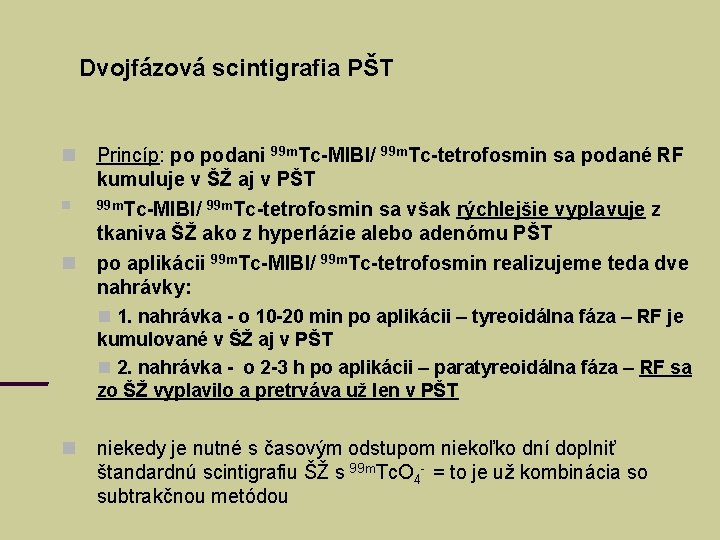 Dvojfázová scintigrafia PŠT

Princíp: po podani $^{99m}$Tc-MIBI/ $^{99m}$Tc-tetrofosmin sa podané RF kumuluje v ŠŽ aj v PŠT

$^{99m}$Tc-MIBI/ $^{99m}$Tc-tetrofosmin sa však rýchlejšie vyplavuje z tkaniva ŠŽ ako z hyperlázie alebo adenómu PŠT

po aplikácii $^{99m}$Tc-MIBI/ $^{99m}$Tc-tetrofosmin realizujeme teda dve nahrávky:

1. nahrávka - o 10-20 min po aplikácii – tyreoidálna fáza – RF je kumulované v ŠŽ aj v PŠT

2. nahrávka - o 2-3 h po aplikácii – paratyreoidálna fáza – RF sa zo ŠŽ vyplavilo a pretrváva už len v PŠT

niekedy je nutné s časovým odstupom niekoľko dní doplniť štandardnú scintigrafiu ŠŽ s $^{99m}TcO_4^-$ = to je už kombinácia so subtrakčnou metódou